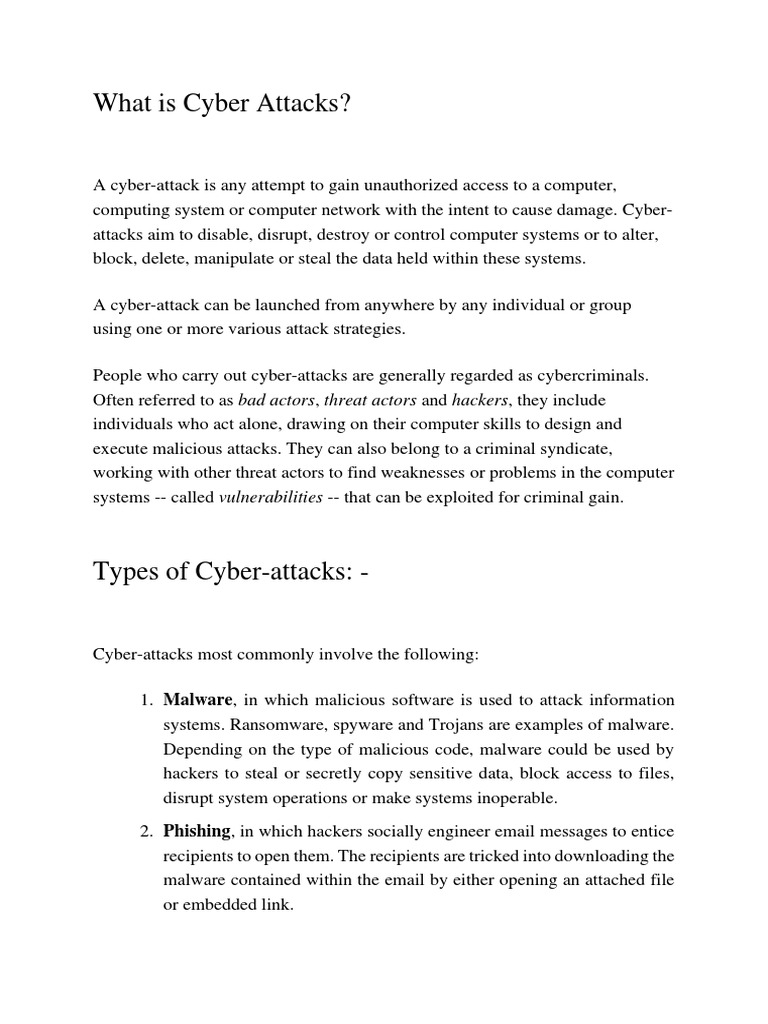 What is Cyber Attacks?

A cyber-attack is any attempt to gain unauthorized access to a computer, computing system or computer network with the intent to cause damage. Cyber-attacks aim to disable, disrupt, destroy or control computer systems or to alter, block, delete, manipulate or steal the data held within these systems.

A cyber-attack can be launched from anywhere by any individual or group using one or more various attack strategies.

People who carry out cyber-attacks are generally regarded as cybercriminals. Often referred to as bad actors, threat actors and hackers, they include individuals who act alone, drawing on their computer skills to design and execute malicious attacks. They can also belong to a criminal syndicate, working with other threat actors to find weaknesses or problems in the computer systems -- called vulnerabilities -- that can be exploited for criminal gain.

Types of Cyber-attacks: -

Cyber-attacks most commonly involve the following:

1. Malware, in which malicious software is used to attack information systems. Ransomware, spyware and Trojans are examples of malware. Depending on the type of malicious code, malware could be used by hackers to steal or secretly copy sensitive data, block access to files, disrupt system operations or make systems inoperable.

2. Phishing, in which hackers socially engineer email messages to entice recipients to open them. The recipients are tricked into downloading the malware contained within the email by either opening an attached file or embedded link.